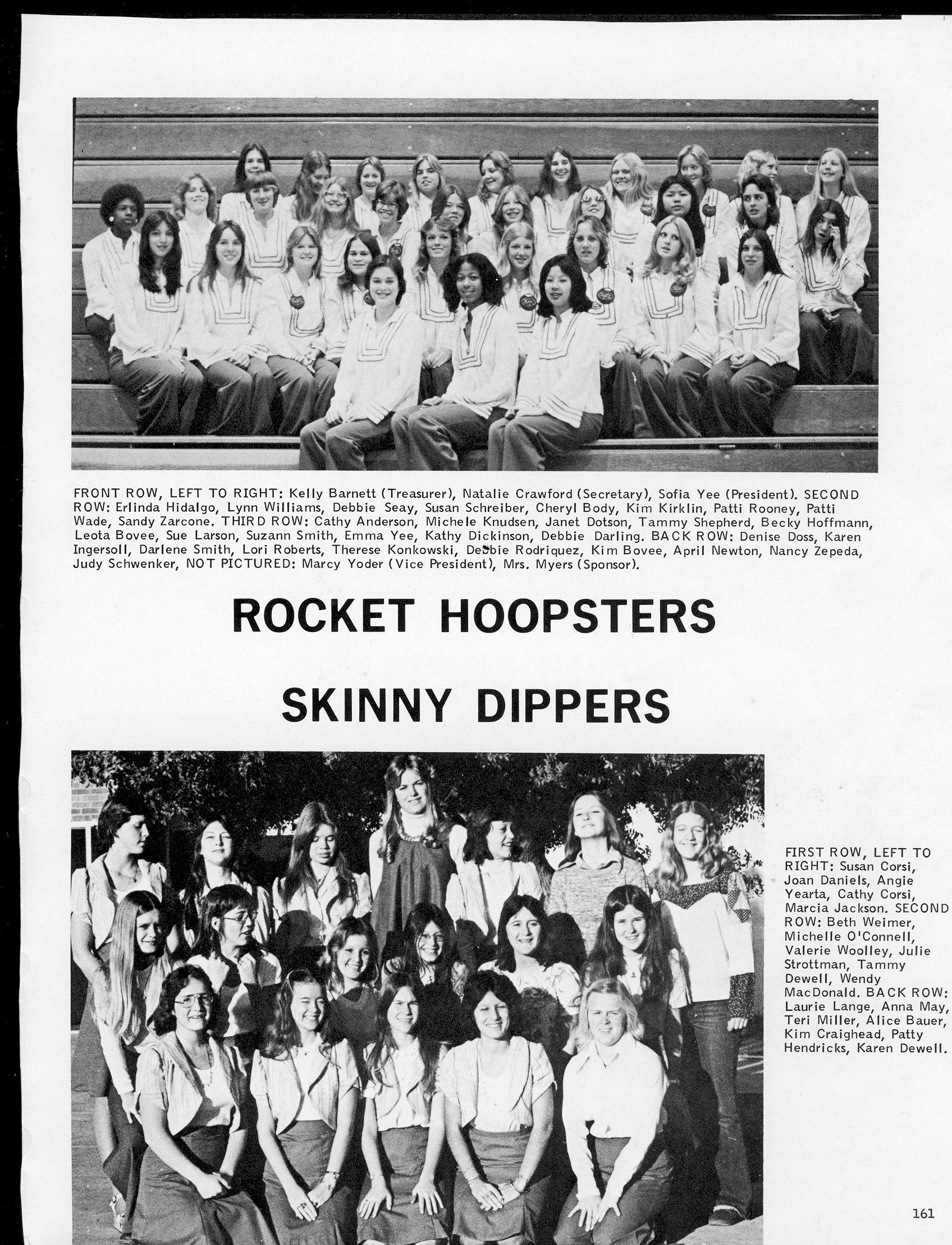 FRONT ROW, LEFT TO RIGHT: Kelly Barnett (Treasurer), Natalie Crawford (Secretary), Sofia Yee (President). SECOND ROW: Erlinda Hidalgo, Lynn Williams, Debbie Seay, Susan Schreiber, Cheryl Body, Kim Kirklin, Patti Rooney, Patti Wade, Sandy Zarcone. THIRD ROW: Cathy Anderson, Michele Knudsen, Janet Dotson, Tammy Shepherd, Becky Hoffmann, Leota Bovee, Sue Larson, Suzann Smith, Emma Yee, Kathy Dickinson, Debbie Darling. BACK ROW: Denise Doss, Karen Ingersoll, Darlene Smith, Lori Roberts, Therese Konkowski, Debbie Rodriquez, Kim Bovee, April Newton, Nancy Zepeda, Judy Schwenker, NOT PICTURED: Marcy Yoder (Vice President), Mrs. Myers (Sponsor).

ROCKET HOOPSTERS

SKINNY DIPPERS

FIRST ROW, LEFT TO RIGHT: Susan Corsi, Joan Daniels, Angie Yearta, Cathy Corsi, Marcia Jackson. SECOND ROW: Beth Weimer, Michelle O'Connell, Valerie Woolley, Julie Strottman, Tammy Dewell, Wendy MacDonald. BACK ROW: Laurie Lange, Anna May, Teri Miller, Alice Bauer, Kim Craighead, Patty Hendricks, Karen Dewell.

161